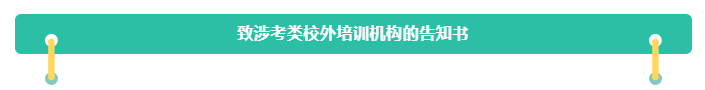 致涉考类校外培训机构的告知书